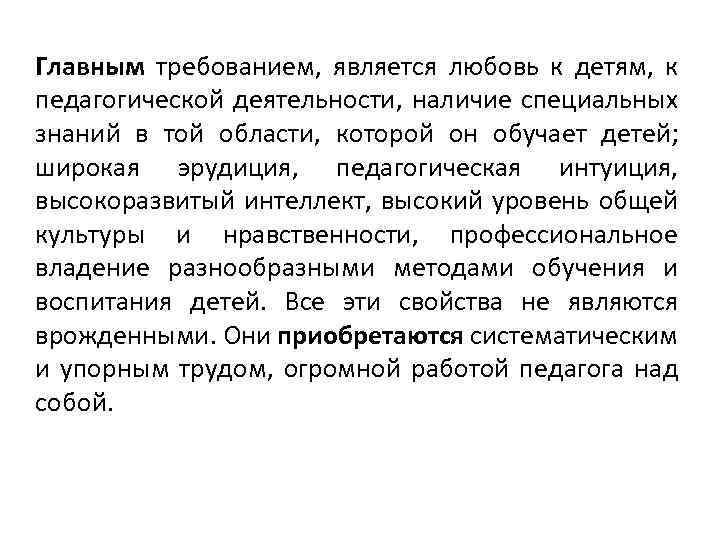 Главным требованием, является любовь к детям, к педагогической деятельности, наличие специальных знаний в той области, которой он обучает детей; широкая эрудиция, педагогическая интуиция, высокоразвитый интеллект, высокий уровень общей культуры и нравственности, профессиональное владение разнообразными методами обучения и воспитания детей. Все эти свойства не являются врожденными. Они приобретаются систематическим и упорным трудом, огромной работой педагога над собой.